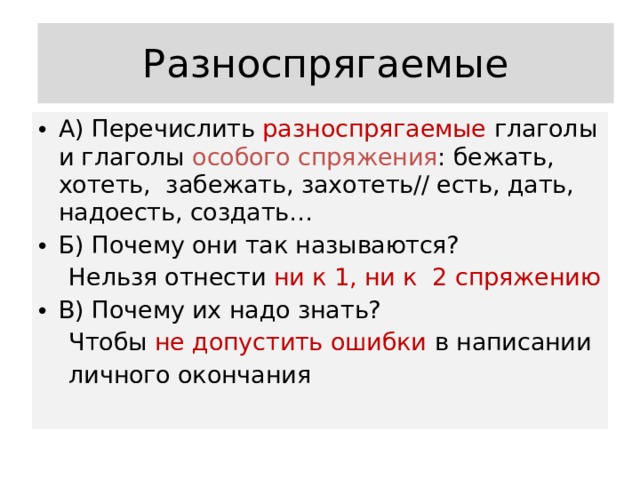 Разноспрягаемые

• А) Перечислить разноспрягаемые глаголы и глаголы особого спряжения: бежать, хотеть, забежать, захотеть// есть, дать, надоесть, создать…

• Б) Почему они так называются?

Нельзя отнести ни к 1, ни к 2 спряжению

• В) Почему их надо знать?

Чтобы не допустить ошибки в написании личного окончания